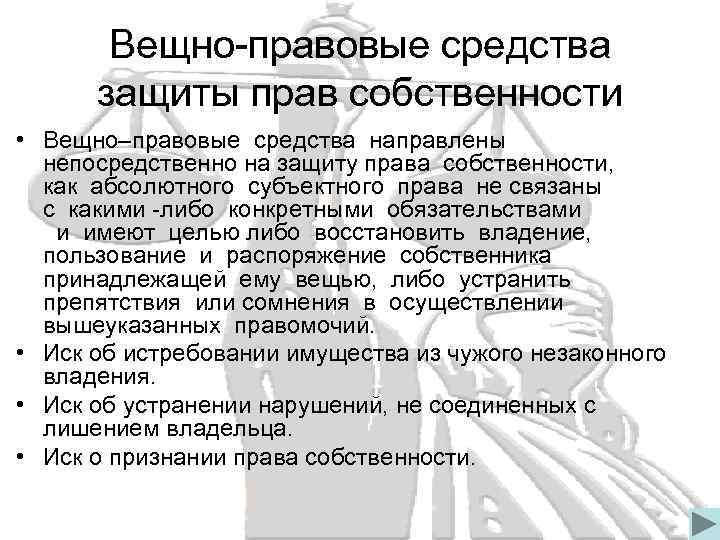 Вещно-правовые средства защиты прав собственности

• Вещно–правовые средства направлены непосредственно на защиту права собственности, как абсолютного субъектного права не связаны с какими -либо конкретными обязательствами и имеют целью либо восстановить владение, пользование и распоряжение собственника принадлежащей ему вещью, либо устранить препятствия или сомнения в осуществлении вышеуказанных правомочий.
• Иск об истребовании имущества из чужого незаконного владения.
• Иск об устранении нарушений, не соединенных с лишением владельца.
• Иск о признании права собственности.